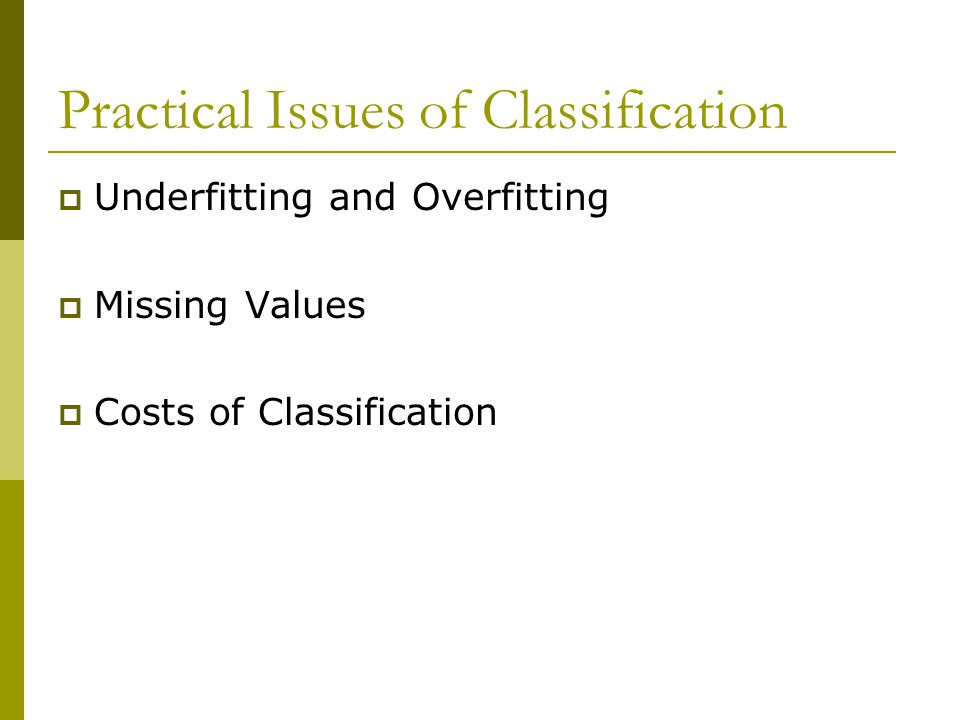 Practical Issues of Classification

Underfitting and Overfitting

Missing Values

Costs of Classification